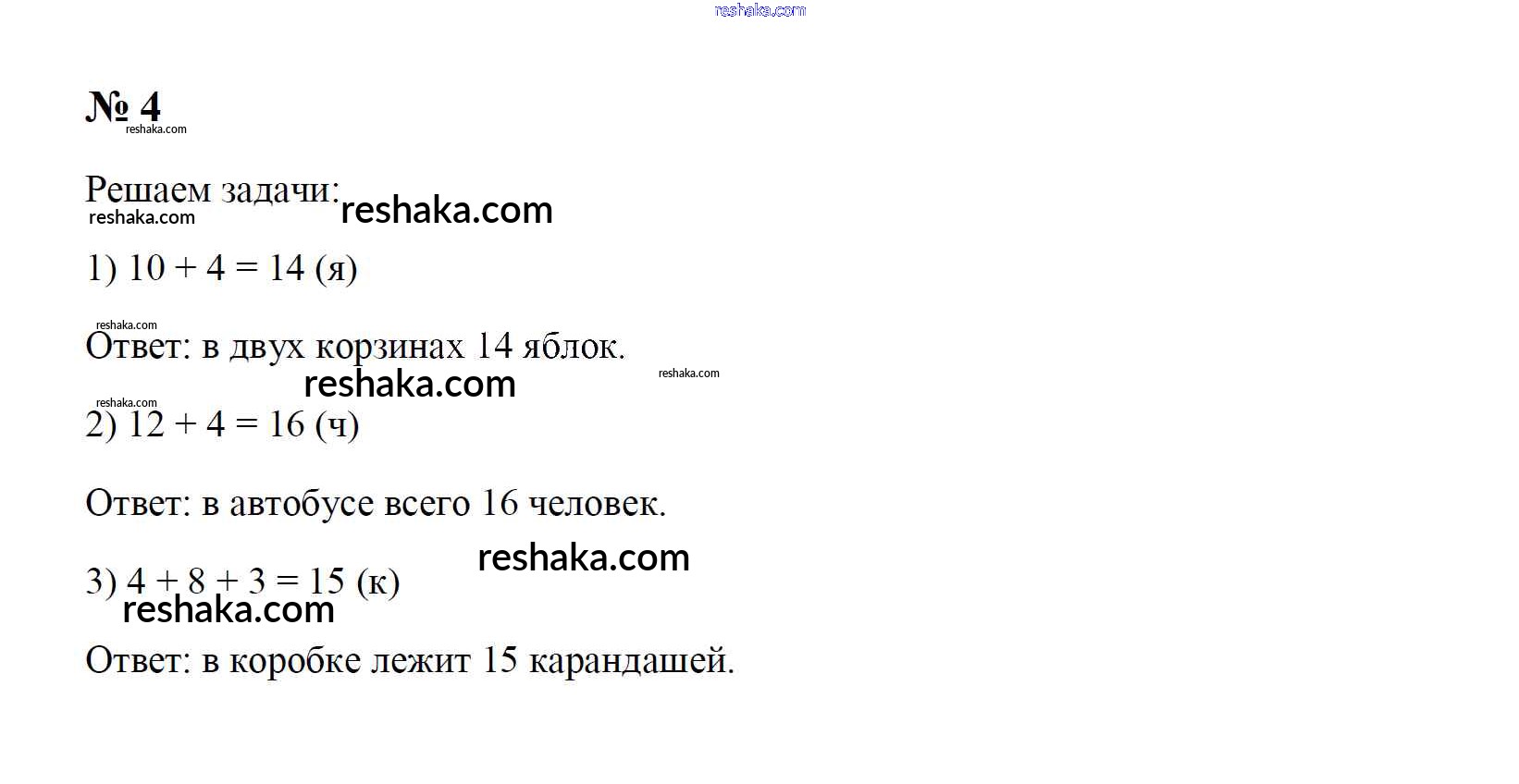 № 4

Решаем задачи:

1) $10 + 4 = 14$ (я)

Ответ: в двух корзинах 14 яблок.

2) $12 + 4 = 16$ (ч)

Ответ: в автобусе всего 16 человек.

3) $4 + 8 + 3 = 15$ (к)

Ответ: в коробке лежит 15 карандашей.

reshaka.com